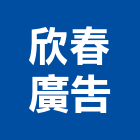 欣春
廣告